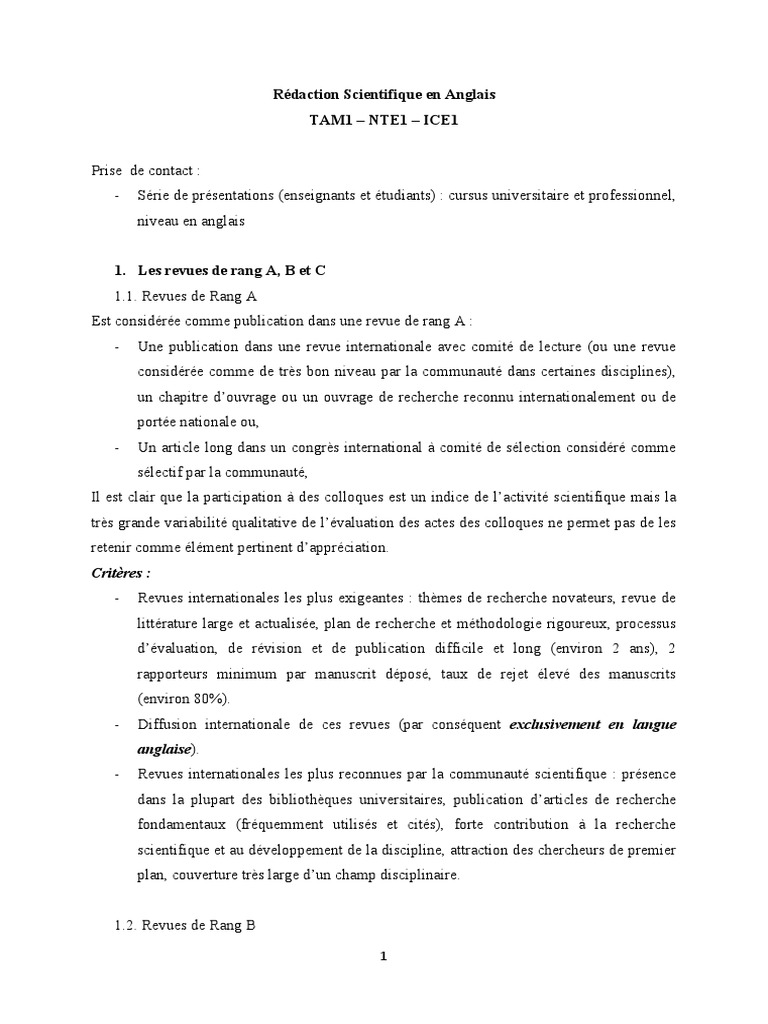 Rédaction Scientifique en Anglais

TAM1 – NTE1 – ICE1

Prise de contact :

- Série de présentations (enseignants et étudiants) : cursus universitaire et professionnel, niveau en anglais

1. Les revues de rang A, B et C

1.1. Revues de Rang A

Est considérée comme publication dans une revue de rang A :

- Une publication dans une revue internationale avec comité de lecture (ou une revue considérée comme de très bon niveau par la communauté dans certaines disciplines), un chapitre d'ouvrage ou un ouvrage de recherche reconnu internationalement ou de portée nationale ou,
- Un article long dans un congrès international à comité de sélection considéré comme sélectif par la communauté,

Il est clair que la participation à des colloques est un indice de l'activité scientifique mais la très grande variabilité qualitative de l'évaluation des actes des colloques ne permet pas de les retenir comme élément pertinent d'appréciation.

Critères :

- Revues internationales les plus exigeantes : thèmes de recherche novateurs, revue de littérature large et actualisée, plan de recherche et méthodologie rigoureux, processus d'évaluation, de révision et de publication difficile et long (environ 2 ans), 2 rapporteurs minimum par manuscrit déposé, taux de rejet élevé des manuscrits (environ 80%).
- Diffusion internationale de ces revues (par conséquent exclusivement en langue anglaise).
- Revues internationales les plus reconnues par la communauté scientifique : présence dans la plupart des bibliothèques universitaires, publication d'articles de recherche fondamentaux (fréquemment utilisés et cités), forte contribution à la recherche scientifique et au développement de la discipline, attraction des chercheurs de premier plan, couverture très large d'un champ disciplinaire.

1.2. Revues de Rang B

1